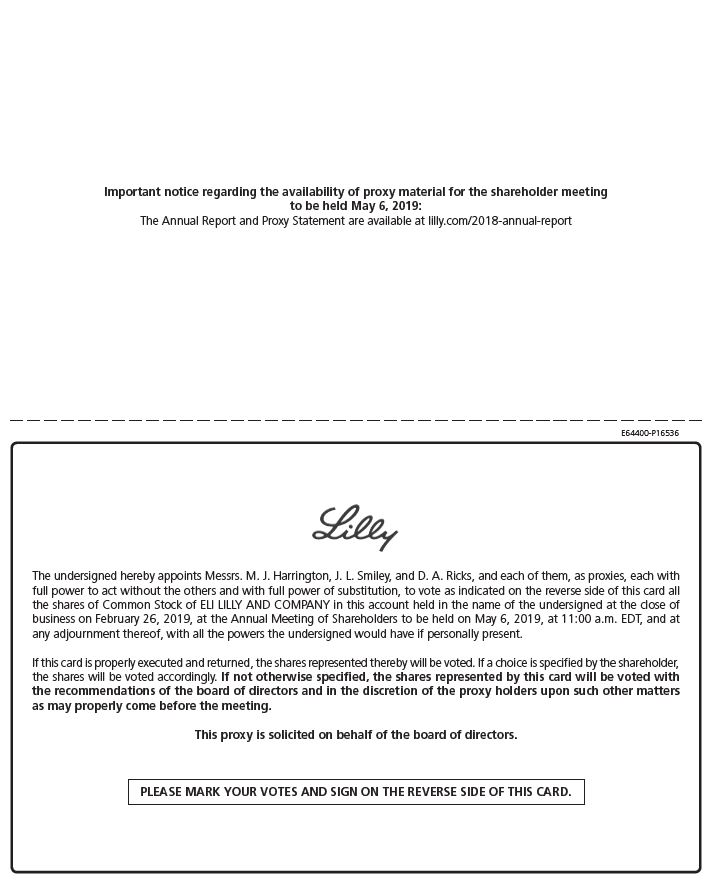 Important notice regarding the availability of proxy material for the shareholder meeting to be held May 6, 2019:
The Annual Report and Proxy Statement are available at lilly.com/2018-annual-report

E64400-P16536

Lilly

The undersigned hereby appoints Messrs. M. J. Harrington, J. L. Smiley, and D. A. Ricks, and each of them, as proxies, each with full power to act without the others and with full power of substitution, to vote as indicated on the reverse side of this card all the shares of Common Stock of ELI LILLY AND COMPANY in this account held in the name of the undersigned at the close of business on February 26, 2019, at the Annual Meeting of Shareholders to be held on May 6, 2019, at 11:00 a.m. EDT, and at any adjournment thereof, with all the powers the undersigned would have if personally present.

If this card is properly executed and returned, the shares represented thereby will be voted. If a choice is specified by the shareholder, the shares will be voted accordingly. If not otherwise specified, the shares represented by this card will be voted with the recommendations of the board of directors and in the discretion of the proxy holders upon such other matters as may properly come before the meeting.

This proxy is solicited on behalf of the board of directors.

PLEASE MARK YOUR VOTES AND SIGN ON THE REVERSE SIDE OF THIS CARD.